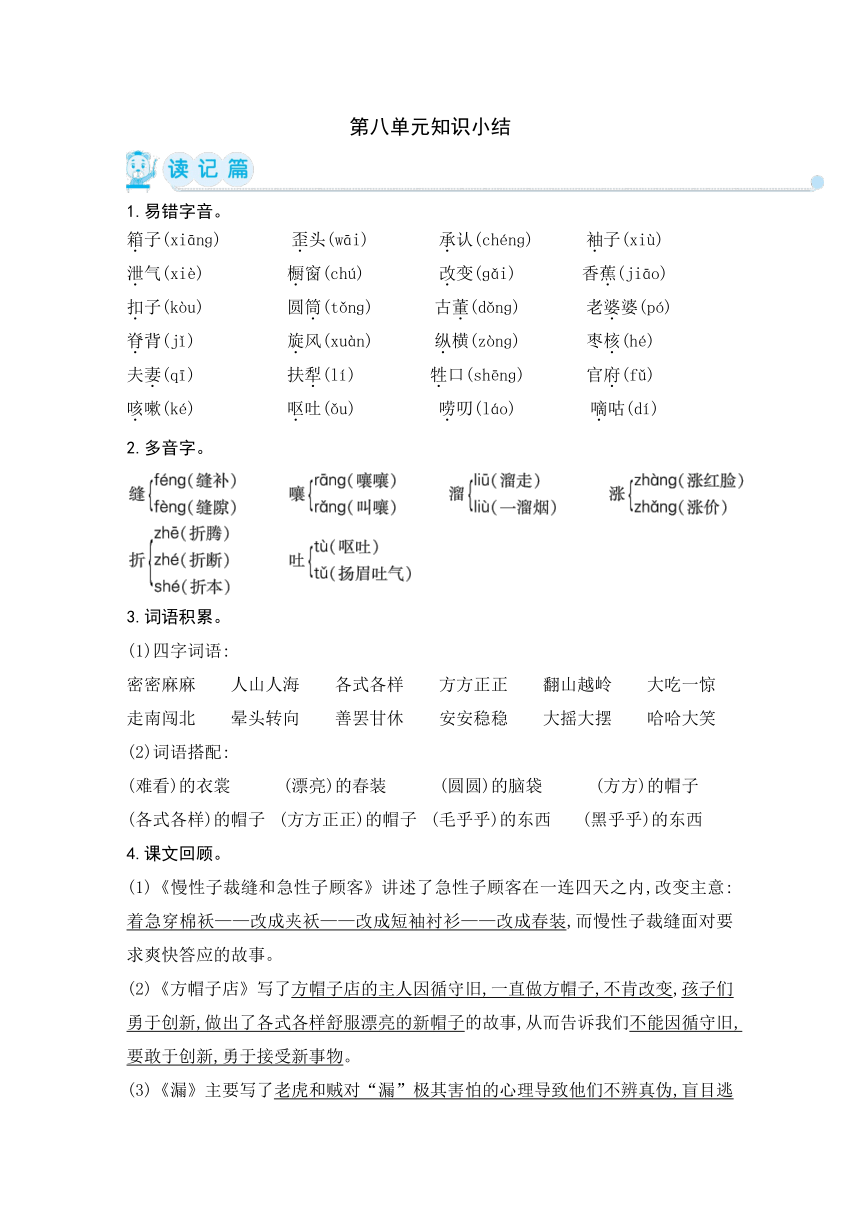 第八单元知识小结

读记篇

1. 易错字音。

箱子(xiāng)　歪头(wāi)　承认(chéng)　袖子(xiù)
泄气(xiè)　橱窗(chú)　改变(gǎi)　香蕉(jiāo)
扣子(kòu)　圆筒(tǒng)　古董(dǒng)　老婆婆(pó)
脊背(jǐ)　旋风(xuàn)　纵横(zòng)　枣核(hé)
夫妻(qī)　扶犁(lí)　牲口(shēng)　官府(fǔ)
咳嗽(ké)　呕吐(ǒu)　唠叨(láo)　嘀咕(dí)

2. 多音字。

缝 féng(缝补) fèng(缝隙)　嚷 rāng(嚷嚷) rǎng(叫嚷)　溜 liū(溜走) liù(一溜烟)　涨 zhàng(涨红脸) zhǎng(涨价)
折 zhē(折腾) zhé(折断) shé(折本)　吐 tù(呕吐) tǔ(扬眉吐气)

3. 词语积累。

(1)四字词语:

密密麻麻　人山人海　各式各样　方方正正　翻山越岭　大吃一惊
走南闯北　晕头转向　善罢甘休　安安稳稳　大摇大摆　哈哈大笑

(2)词语搭配:

(难看)的衣裳　(漂亮)的春装　(圆圆)的脑袋　(方方)的帽子
(各式各样)的帽子　(方方正正)的帽子　(毛乎乎)的东西　(黑乎乎)的东西

4. 课文回顾。

(1)《慢性子裁缝和急性子顾客》讲述了急性子顾客在一连四天之内,改变主意:着急穿棉袄——改成夹袄——改成短袖衬衫——改成春装,而慢性子裁缝面对要求爽快答应的故事。

(2)《方帽子店》写了方帽子店的主人因循守旧,一直做方帽子,不肯改变,孩子们勇于创新,做出了各式各样舒服漂亮的新帽子的故事,从而告诉我们不能因循守旧,要敢于创新,勇于接受新事物。

(3)《漏》主要写了老虎和贼对“漏”极其害怕的心理导致他们不辨真伪,盲目逃